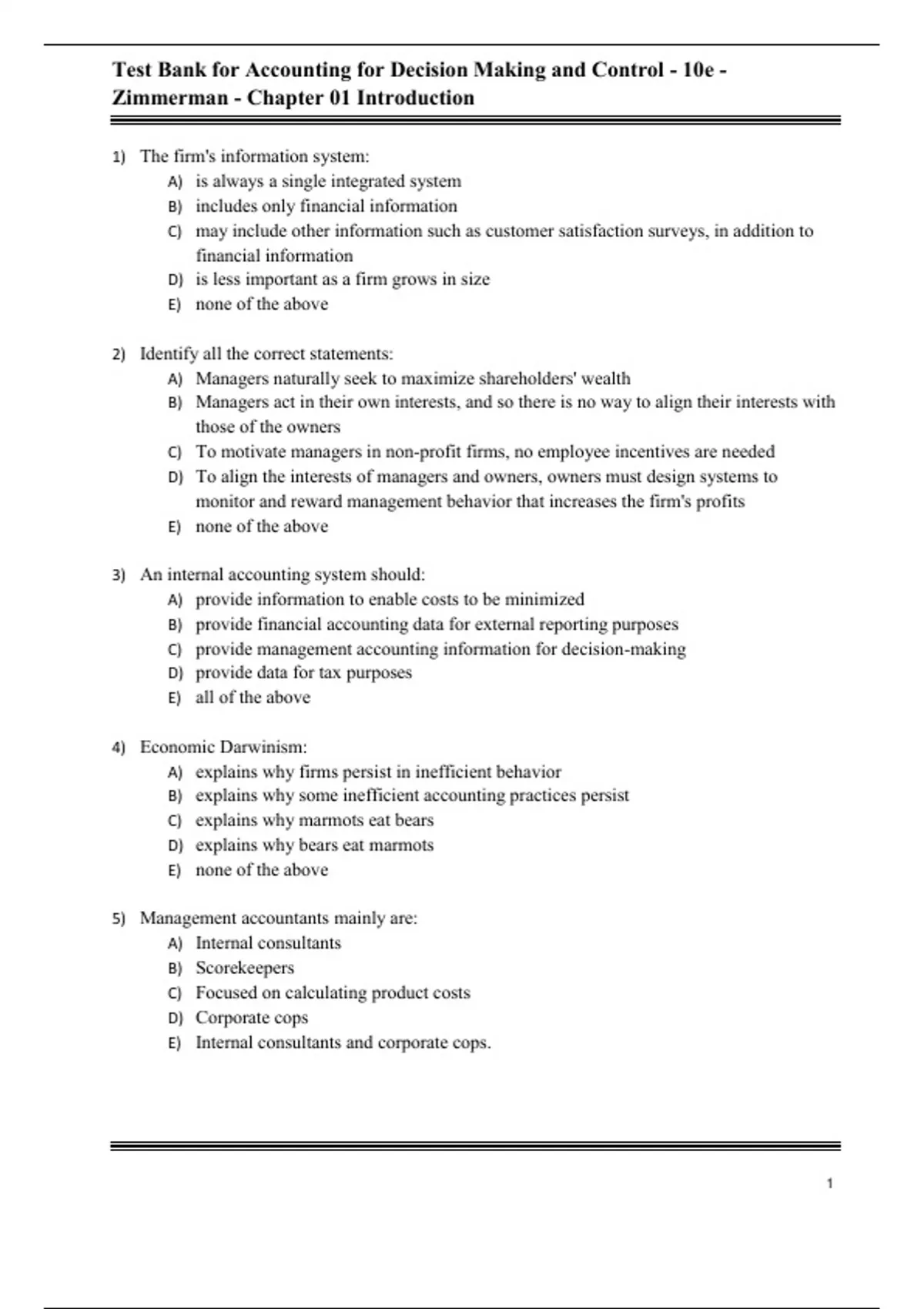 Test Bank for Accounting for Decision Making and Control - 10e - Zimmerman - Chapter 01 Introduction

1) The firm's information system:
A) is always a single integrated system
B) includes only financial information
C) may include other information such as customer satisfaction surveys, in addition to financial information
D) is less important as a firm grows in size
E) none of the above

2) Identify all the correct statements:
A) Managers naturally seek to maximize shareholders' wealth
B) Managers act in their own interests, and so there is no way to align their interests with those of the owners
C) To motivate managers in non-profit firms, no employee incentives are needed
D) To align the interests of managers and owners, owners must design systems to monitor and reward management behavior that increases the firm's profits
E) none of the above

3) An internal accounting system should:
A) provide information to enable costs to be minimized
B) provide financial accounting data for external reporting purposes
C) provide management accounting information for decision-making
D) provide data for tax purposes
E) all of the above

4) Economic Darwinism:
A) explains why firms persist in inefficient behavior
B) explains why some inefficient accounting practices persist
C) explains why marmots eat bears
D) explains why bears eat marmots
E) none of the above

5) Management accountants mainly are:
A) Internal consultants
B) Scorekeepers
C) Focused on calculating product costs
D) Corporate cops
E) Internal consultants and corporate cops.

1